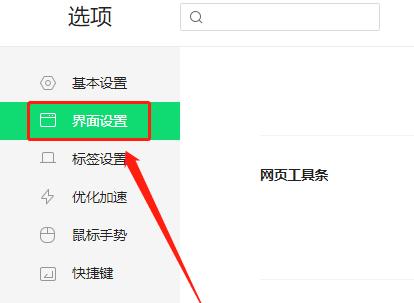 选项

基本设置
界面设置
标签设置
优化加速
鼠标手势
快捷键

网页工具条